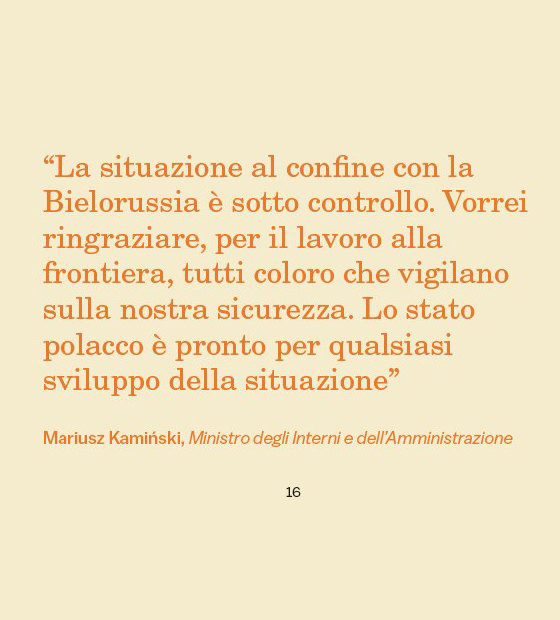 "La situazione al confine con la Bielorussia è sotto controllo. Vorrei ringraziare, per il lavoro alla frontiera, tutti coloro che vigilano sulla nostra sicurezza. Lo stato polacco è pronto per qualsiasi sviluppo della situazione"

Mariusz Kamiński, Ministro degli Interni e dell'Amministrazione

16